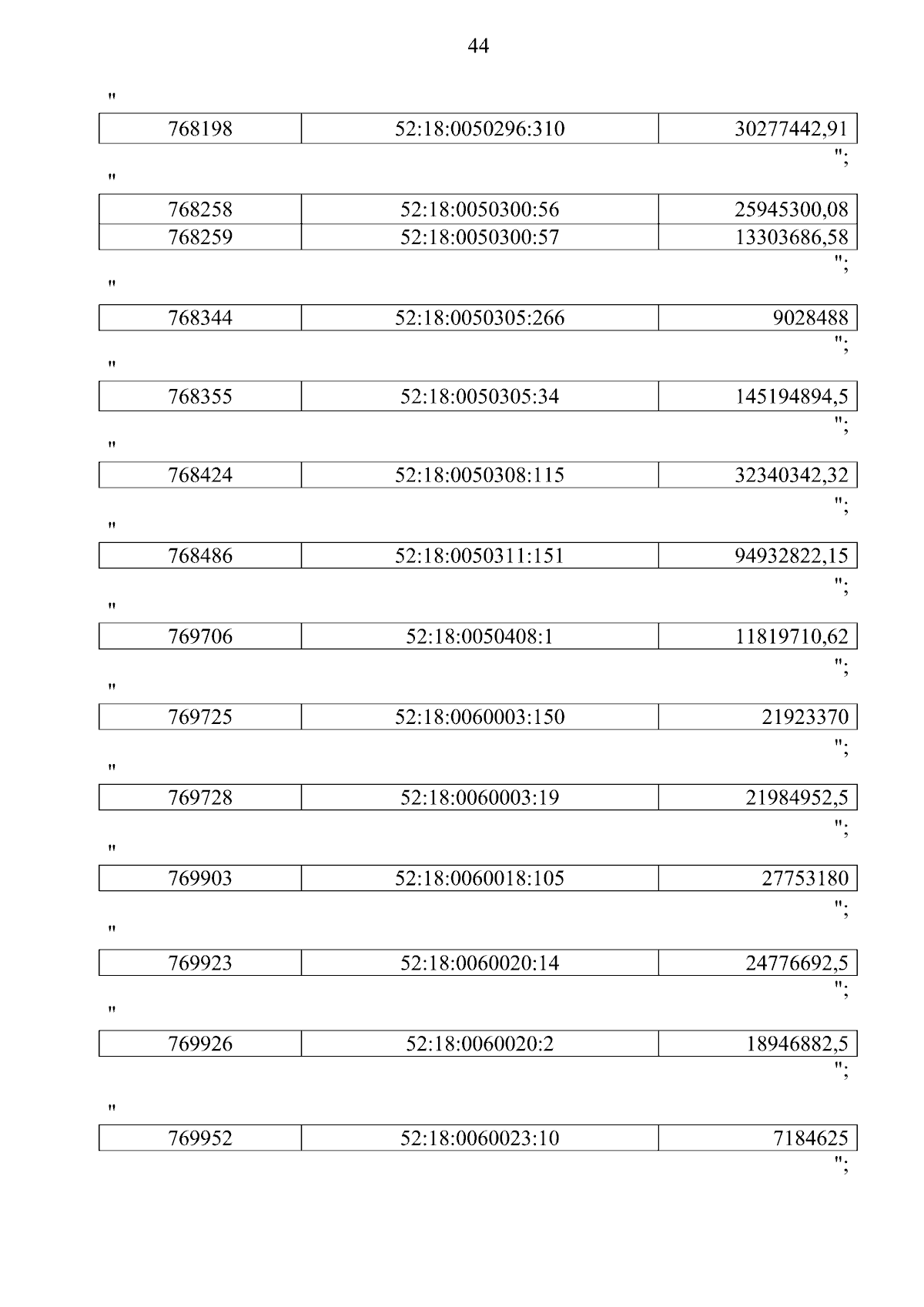 44

"

| 768198 | 52:18:0050296:310 | 30277442,91 |
|---|---|---|

";

"

| 768258 | 52:18:0050300:56 | 25945300,08 |
|---|---|---|
| 768259 | 52:18:0050300:57 | 13303686,58 |

";

"

| 768344 | 52:18:0050305:266 | 9028488 |
|---|---|---|

";

"

| 768355 | 52:18:0050305:34 | 145194894,5 |
|---|---|---|

";

"

| 768424 | 52:18:0050308:115 | 32340342,32 |
|---|---|---|

";

"

| 768486 | 52:18:0050311:151 | 94932822,15 |
|---|---|---|

";

"

| 769706 | 52:18:0050408:1 | 11819710,62 |
|---|---|---|

";

"

| 769725 | 52:18:0060003:150 | 21923370 |
|---|---|---|

";

"

| 769728 | 52:18:0060003:19 | 21984952,5 |
|---|---|---|

";

"

| 769903 | 52:18:0060018:105 | 27753180 |
|---|---|---|

";

"

| 769923 | 52:18:0060020:14 | 24776692,5 |
|---|---|---|

";

"

| 769926 | 52:18:0060020:2 | 18946882,5 |
|---|---|---|

";

"

| 769952 | 52:18:0060023:10 | 7184625 |
|---|---|---|

";